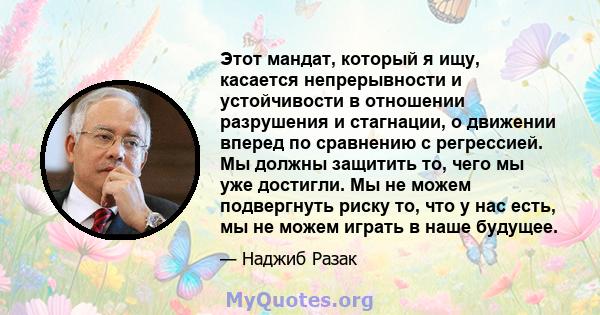 Этот мандат, который я ищу, касается непрерывности и устойчивости в отношении разрушения и стагнации, о движении вперед по сравнению с регрессией. Мы должны защитить то, чего мы уже достигли. Мы не можем подвергнуть риску то, что у нас есть, мы не можем играть в наше будущее.

— Наджиб Разак

MyQuotes.org